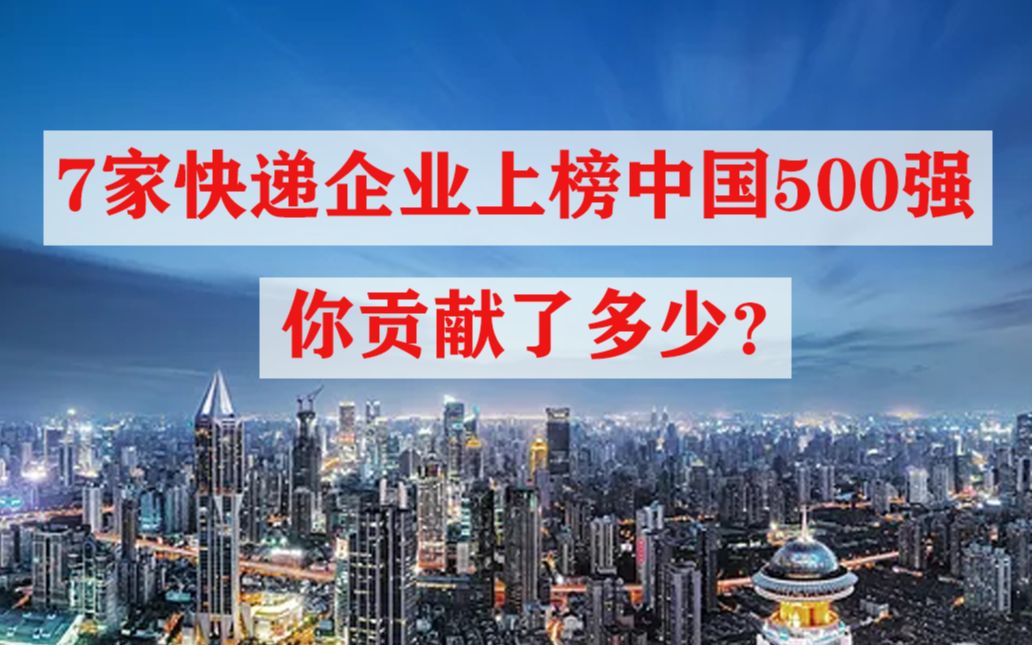 7家快递企业上榜中国500强

你贡献了多少？